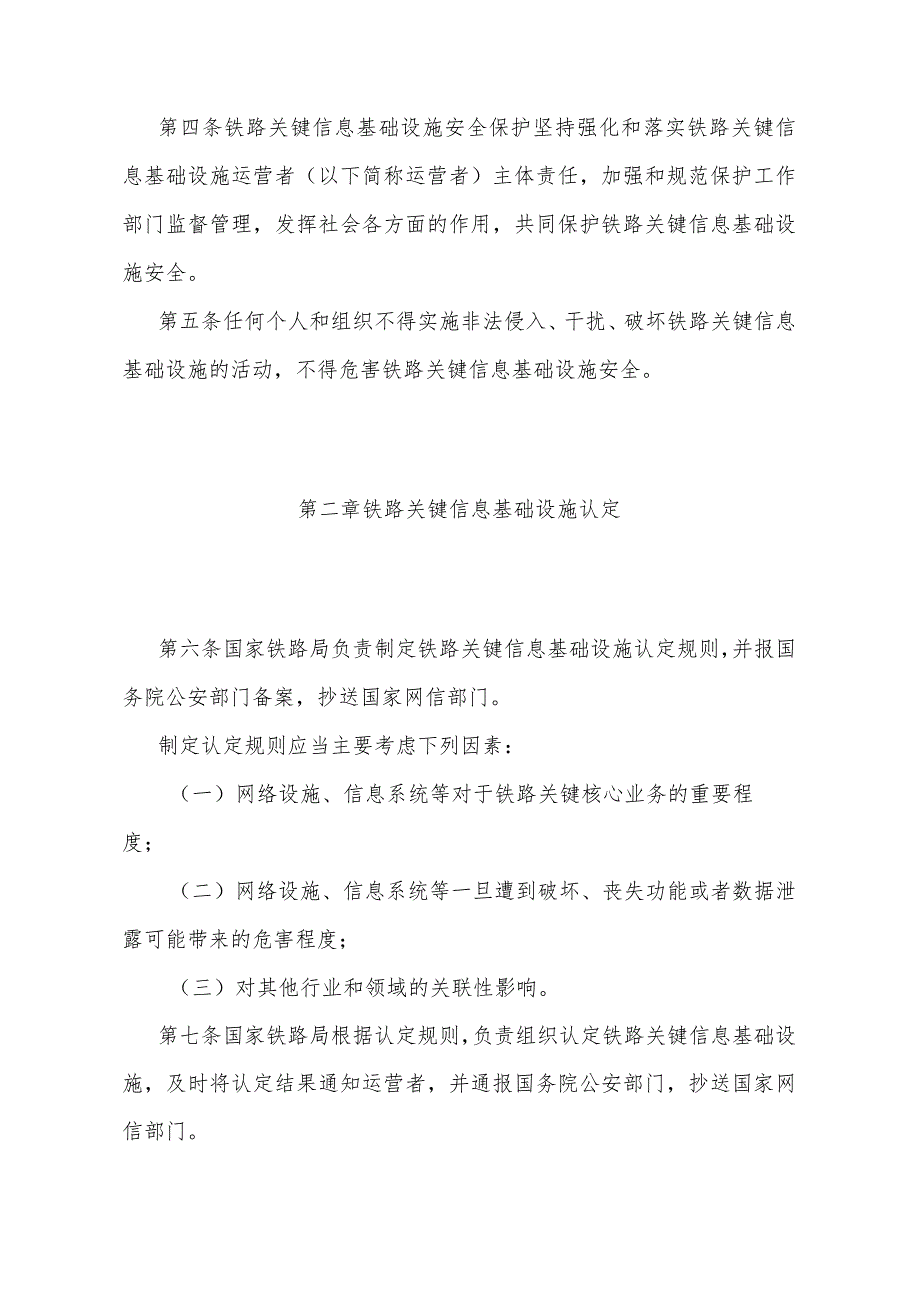 第四条铁路关键信息基础设施安全保护坚持强化和落实铁路关键信息基础设施运营者（以下简称运营者）主体责任，加强和规范保护工作部门监督管理，发挥社会各方面的作用，共同保护铁路关键信息基础设施安全。

第五条任何个人和组织不得实施非法侵入、干扰、破坏铁路关键信息基础设施的活动，不得危害铁路关键信息基础设施安全。

第二章铁路关键信息基础设施认定

第六条国家铁路局负责制定铁路关键信息基础设施认定规则，并报国务院公安部门备案，抄送国家网信部门。

制定认定规则应当主要考虑下列因素：

（一）网络设施、信息系统等对于铁路关键核心业务的重要程度；

（二）网络设施、信息系统等一旦遭到破坏、丧失功能或者数据泄露可能带来的危害程度；

（三）对其他行业和领域的关联性影响。

第七条国家铁路局根据认定规则，负责组织认定铁路关键信息基础设施，及时将认定结果通知运营者，并通报国务院公安部门，抄送国家网信部门。